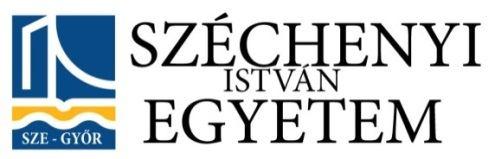 SZE - GYŐR

SZÉCHENYI
ISTVÁN
EGYETEM